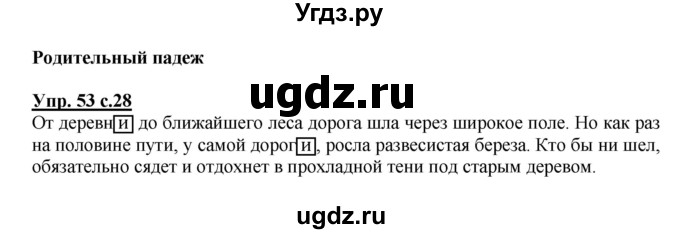 Угдз.ру

Родительный падеж

ugdz.ru

Упр. 53 с.28

От деревни до ближайшего леса дорога шла через широкое поле. Но как раз на половине пути, у самой дороги, росла развесистая береза. Кто бы ни шел, обязательно сядет и отдохнет в прохладной тени под старым деревом.

ugdz.ru